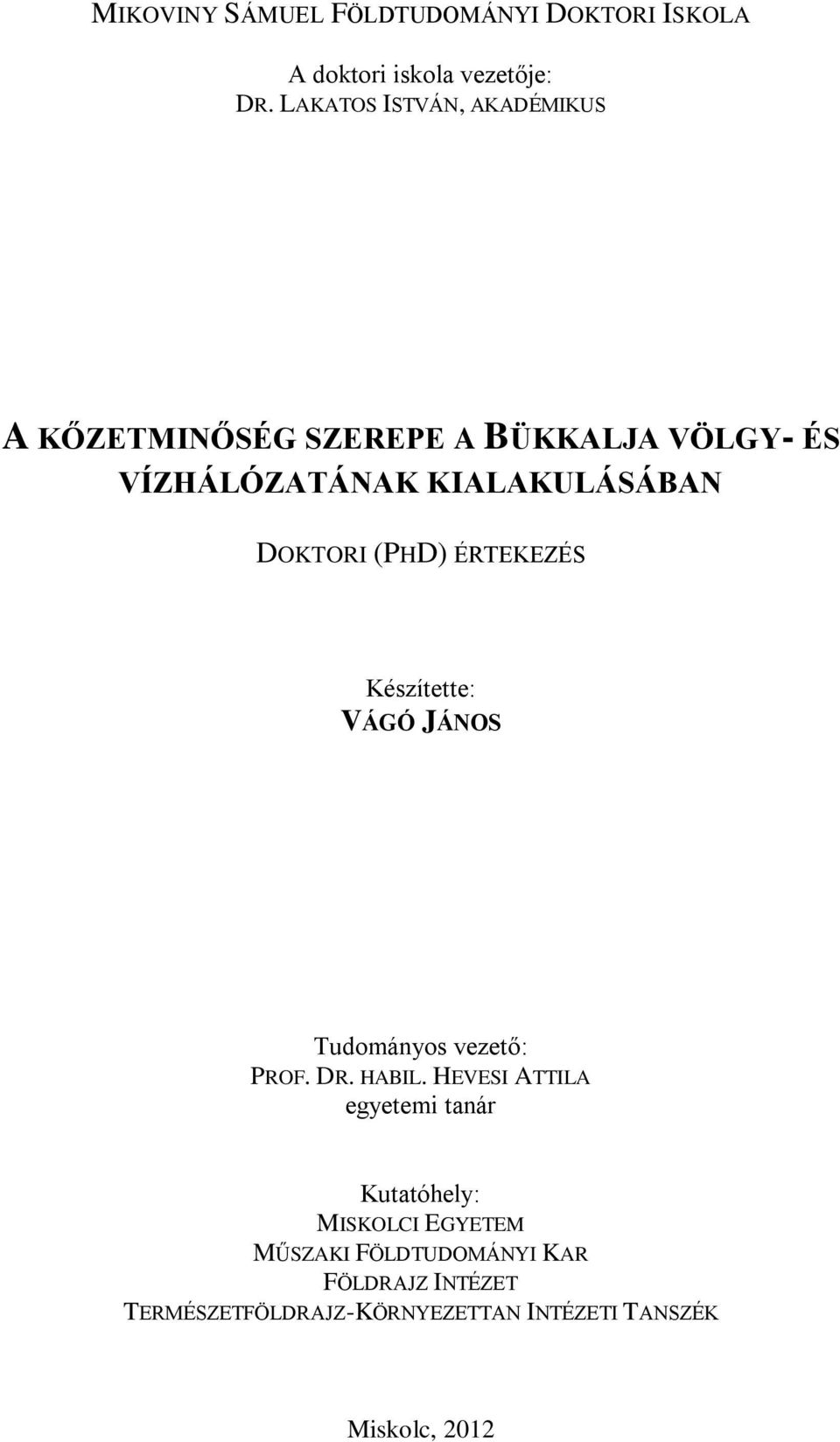 MIKOVINY SÁMUEL FÖLDTUDOMÁNYI DOKTORI ISKOLA

A doktori iskola vezetője:
DR. LAKATOS ISTVÁN, AKADÉMIKUS

A KŐZETMINŐSÉG SZEREPE A BÜKKALJA VÖLGY- ÉS VÍZHÁLÓZATÁNAK KIALAKULÁSÁBAN

DOKTORI (PHD) ÉRTEKEZÉS

Készítette:
VÁGÓ JÁNOS

Tudományos vezető:
PROF. DR. HABIL. HEVESI ATTILA
egyetemi tanár

Kutatóhely:
MISKOLCI EGYETEM
MŰSZAKI FÖLDTUDOMÁNYI KAR
FÖLDRAJZ INTÉZET
TERMÉSZETFÖLDRAJZ-KÖRNYEZETTAN INTÉZETI TANSZÉK

Miskolc, 2012